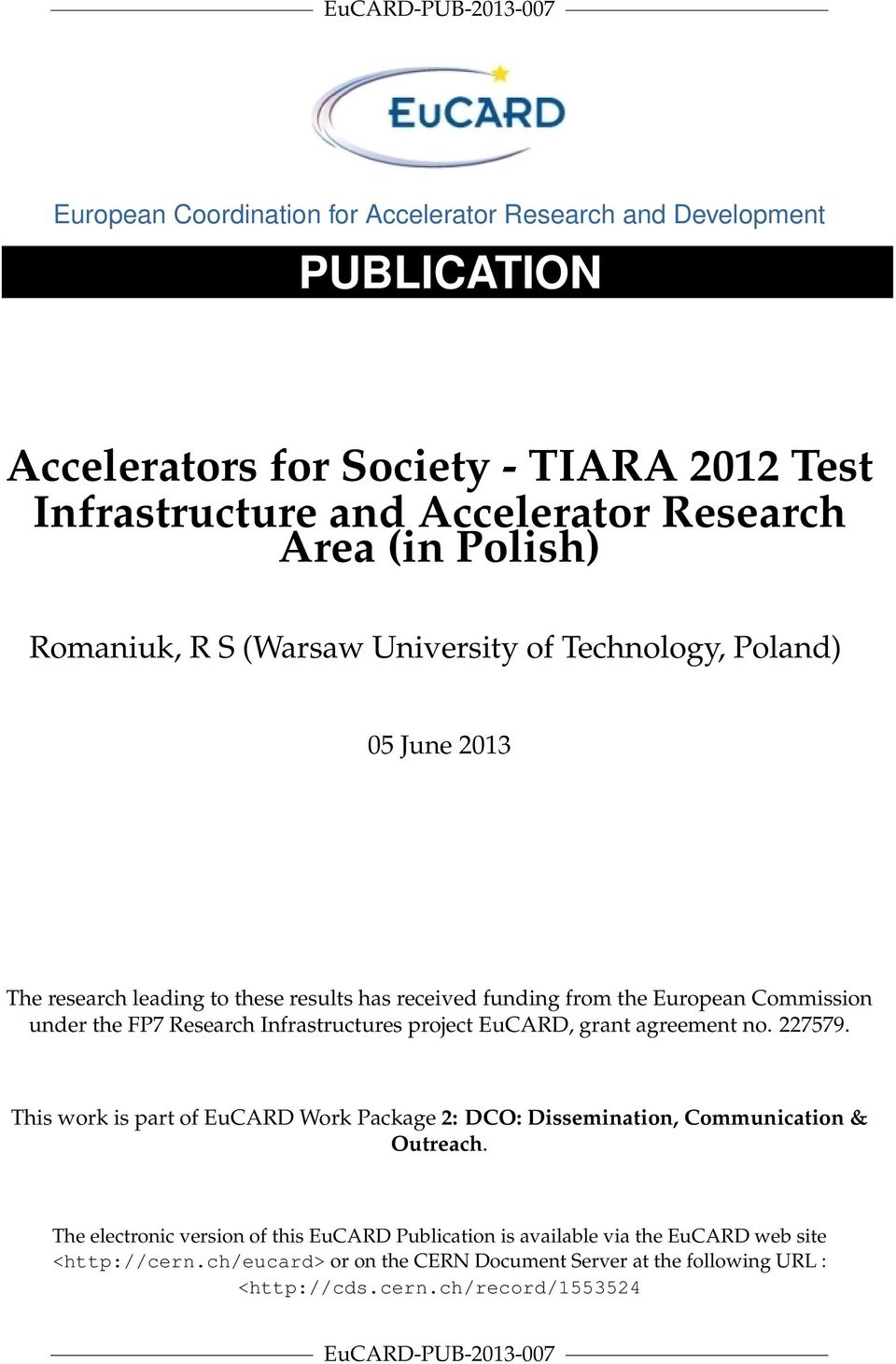 EuCARD-PUB-2013-007

EuCARD

European Coordination for Accelerator Research and Development

PUBLICATION

Accelerators for Society - TIARA 2012 Test Infrastructure and Accelerator Research Area (in Polish)

Romaniuk, R S (Warsaw University of Technology, Poland)

05 June 2013

The research leading to these results has received funding from the European Commission under the FP7 Research Infrastructures project EuCARD, grant agreement no. 227579.

This work is part of EuCARD Work Package 2: DCO: Dissemination, Communication & Outreach.

The electronic version of this EuCARD Publication is available via the EuCARD web site <http://cern.ch/eucard> or on the CERN Document Server at the following URL : <http://cds.cern.ch/record/1553524

EuCARD-PUB-2013-007